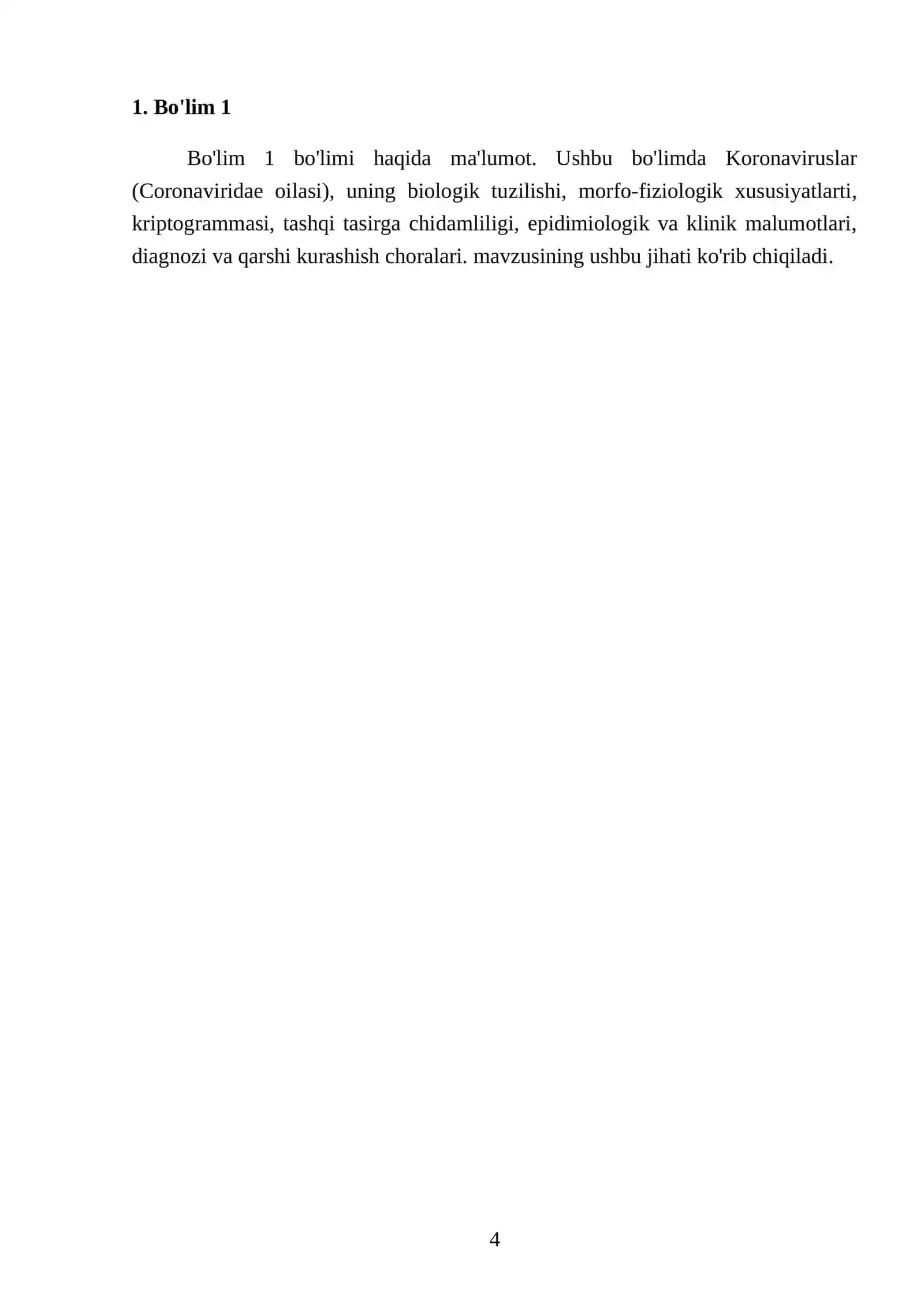 1. Bo'lim 1

Bo'lim 1 bo'limi haqida ma'lumot. Ushbu bo'limda Koronaviruslar (Coronaviridae oilasi), uning biologik tuzilishi, morfo-fiziologik xususiyatlarti, kriptogrammasi, tashqi tasirga chidamliligi, epidimiologik va klinik malumotlari, diagnozi va qarshi kurashish choralari. mavzusining ushbu jihati ko'rib chiqiladi.

4